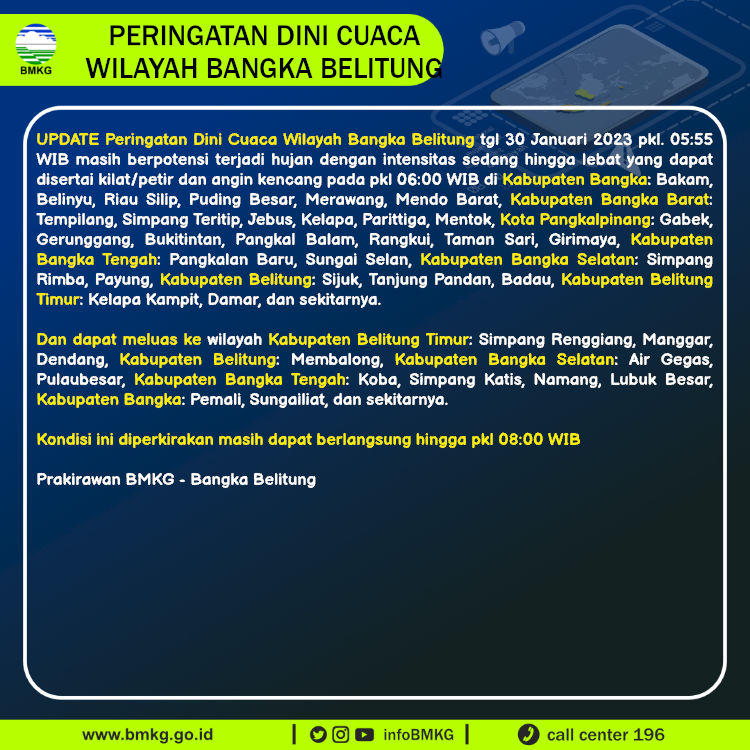 BMKG

PERINGATAN DINI CUACA WILAYAH BANGKA BELITUNG

UPDATE Peringatan Dini Cuaca Wilayah Bangka Belitung tgl 30 Januari 2023 pkl. 05:55 WIB masih berpotensi terjadi hujan dengan intensitas sedang hingga lebat yang dapat disertai kilat/petir dan angin kencang pada pkl 06:00 WIB di Kabupaten Bangka: Bakam, Belinyu, Riau Silip, Puding Besar, Merawang, Mendo Barat, Kabupaten Bangka Barat: Tempilang, Simpang Teritip, Jebus, Kelapa, Parittiga, Mentok, Kota Pangkalpinang: Gabek, Gerunggang, Bukitintan, Pangkal Balam, Rangkui, Taman Sari, Girimaya, Kabupaten Bangka Tengah: Pangkalan Baru, Sungai Selan, Kabupaten Bangka Selatan: Simpang Rimba, Payung, Kabupaten Belitung: Sijuk, Tanjung Pandan, Badau, Kabupaten Belitung Timur: Kelapa Kampit, Damar, dan sekitarnya.

Dan dapat meluas ke wilayah Kabupaten Belitung Timur: Simpang Renggiang, Manggar, Dendang, Kabupaten Belitung: Membalong, Kabupaten Bangka Selatan: Air Gegas, Pulaubesar, Kabupaten Bangka Tengah: Koba, Simpang Katis, Namang, Lubuk Besar, Kabupaten Bangka: Pemali, Sungailiat, dan sekitarnya.

Kondisi ini diperkirakan masih dapat berlangsung hingga pkl 08:00 WIB

Prakirawan BMKG - Bangka Belitung

www.bmkg.go.id | infoBMKG | call center 196